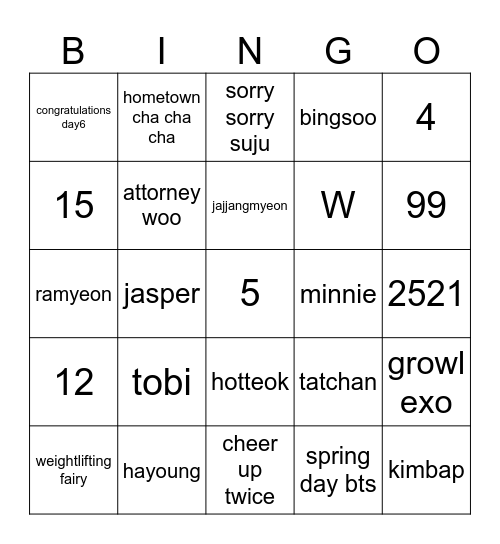 | B | I | N | G | O |
|---|---|---|---|---|
| congratulations day6 | hometown cha cha cha | sorry sorry suju | bingsoo | 4 |
| 15 | attorney woo | jajjangmyeon | W | 99 |
| ramyeon | jasper | 5 | minnie | 2521 |
| 12 | tobi | hotteok | tatchan | growl exo |
| weightlifting fairy | hayoung | cheer up twice | spring day bts | kimbap |